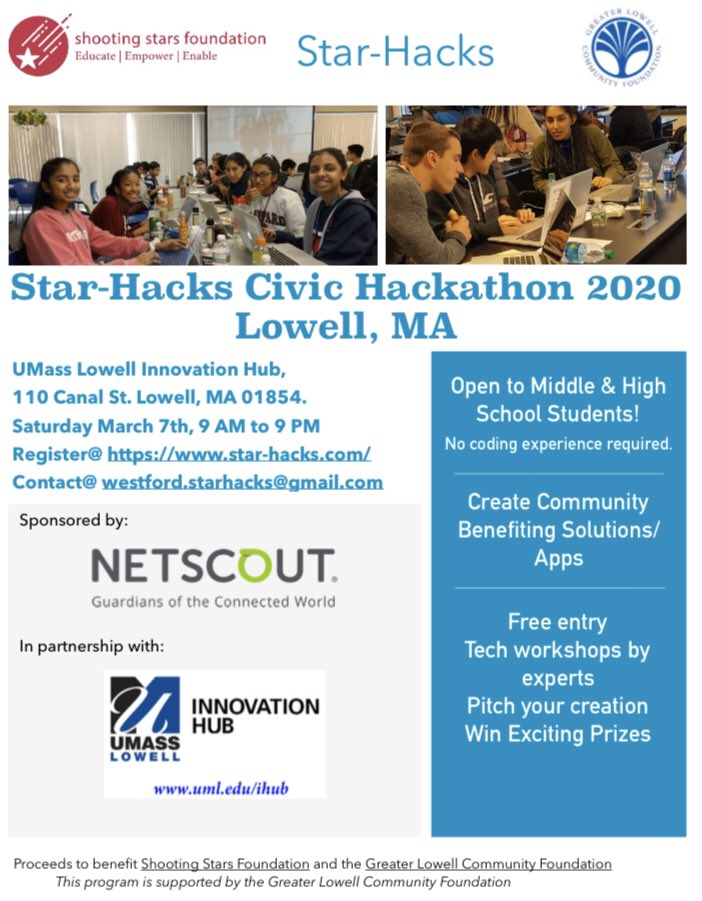 shooting stars foundation
Educate | Empower | Enable

Star-Hacks

GREATER LOWELL COMMUNITY FOUNDATION

Star-Hacks Civic Hackathon 2020
Lowell, MA

UMass Lowell Innovation Hub,
110 Canal St. Lowell, MA 01854.
Saturday March 7th, 9 AM to 9 PM
Register@ https://www.star-hacks.com/
Contact@ westford.starhacks@gmail.com

Sponsored by:

NETSCOUT.
Guardians of the Connected World

In partnership with:

UMASS LOWELL
INNOVATION HUB
www.uml.edu/ihub

Open to Middle & High School Students!
No coding experience required.

Create Community Benefiting Solutions/ Apps

Free entry
Tech workshops by experts
Pitch your creation
Win Exciting Prizes

Proceeds to benefit Shooting Stars Foundation and the Greater Lowell Community Foundation
This program is supported by the Greater Lowell Community Foundation